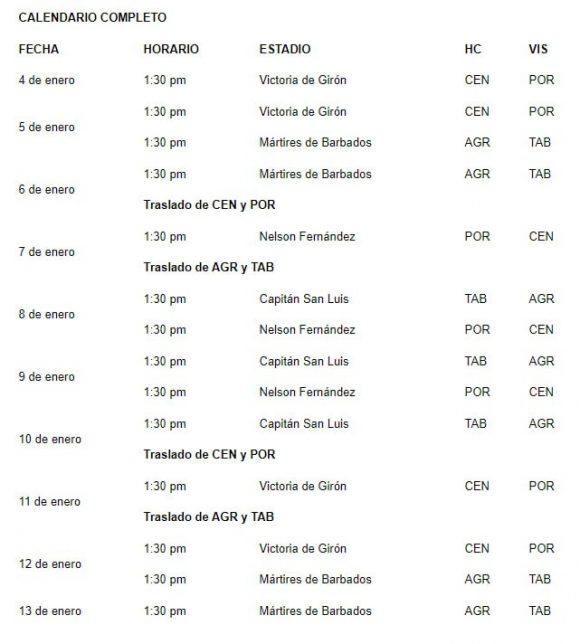 CALENDARIO COMPLETO

| FECHA | HORARIO | ESTADIO | HC | VIS |
|---|---|---|---|---|
| 4 de enero | 1:30 pm | Victoria de Girón | CEN | POR |
| 5 de enero | 1:30 pm | Victoria de Girón | CEN | POR |
| | 1:30 pm | Mártires de Barbados | AGR | TAB |
| 6 de enero | 1:30 pm | Mártires de Barbados | AGR | TAB |
| | Traslado de CEN y POR | | | |
| 7 de enero | 1:30 pm | Nelson Fernández | POR | CEN |
| | Traslado de AGR y TAB | | | |
| 8 de enero | 1:30 pm | Capitán San Luis | TAB | AGR |
| | 1:30 pm | Nelson Fernández | POR | CEN |
| 9 de enero | 1:30 pm | Capitán San Luis | TAB | AGR |
| | 1:30 pm | Nelson Fernández | POR | CEN |
| 10 de enero | 1:30 pm | Capitán San Luis | TAB | AGR |
| | Traslado de CEN y POR | | | |
| 11 de enero | 1:30 pm | Victoria de Girón | CEN | POR |
| | Traslado de AGR y TAB | | | |
| 12 de enero | 1:30 pm | Victoria de Girón | CEN | POR |
| | 1:30 pm | Mártires de Barbados | AGR | TAB |
| 13 de enero | 1:30 pm | Mártires de Barbados | AGR | TAB |